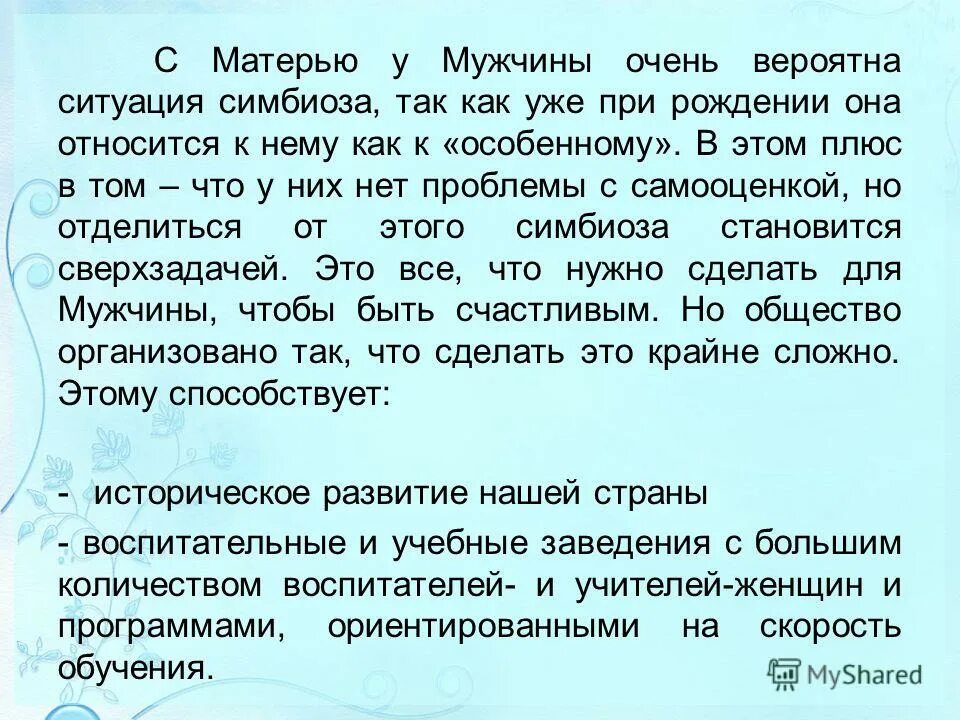 С Матерью у Мужчины очень вероятна ситуация симбиоза, так как уже при рождении она относится к нему как к «особенному». В этом плюс в том – что у них нет проблемы с самооценкой, но отделиться от этого симбиоза становится сверхзадачей. Это все, что нужно сделать для Мужчины, чтобы быть счастливым. Но общество организовано так, что сделать это крайне сложно. Этому способствует:

- историческое развитие нашей страны

- воспитательные и учебные заведения с большим количеством воспитателей- и учителей-женщин и программами, ориентированными на скорость обучения.

MyShared